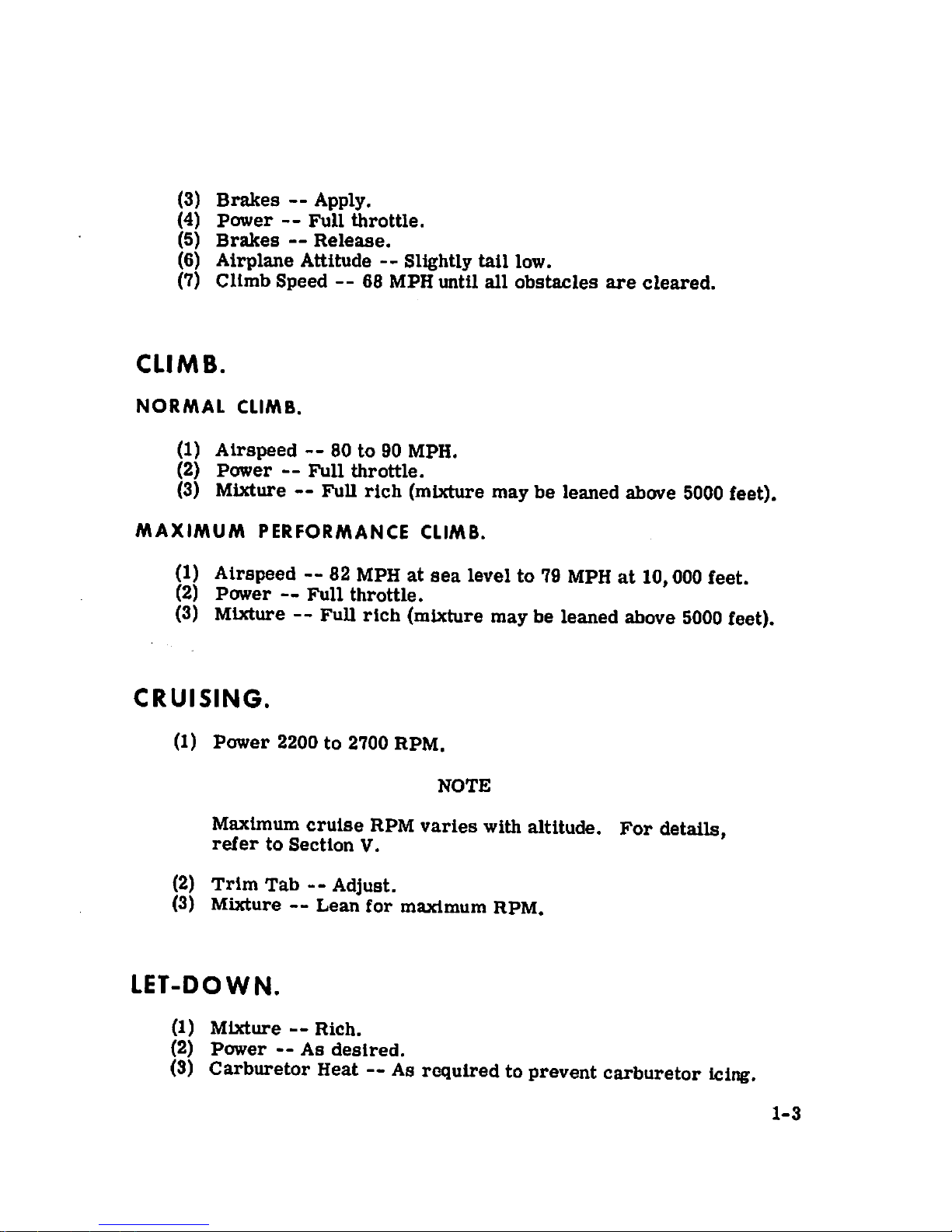 (3) Brakes -- Apply.
(4) Power -- Full throttle.
(5) Brakes -- Release.
(6) Airplane Attitude -- Slightly tail low.
(7) Climb Speed -- 68 MPH until all obstacles are cleared.

CLIMB.

NORMAL CLIMB.

(1) Airspeed -- 80 to 90 MPH.
(2) Power -- Full throttle.
(3) Mixture -- Full rich (mixture may be leaned above 5000 feet).

MAXIMUM PERFORMANCE CLIMB.

(1) Airspeed -- 82 MPH at sea level to 79 MPH at 10,000 feet.
(2) Power -- Full throttle.
(3) Mixture -- Full rich (mixture may be leaned above 5000 feet).

CRUISING.

(1) Power 2200 to 2700 RPM.

NOTE

Maximum cruise RPM varies with altitude. For details, refer to Section V.

(2) Trim Tab -- Adjust.
(3) Mixture -- Lean for maximum RPM.

LET-DOWN.

(1) Mixture -- Rich.
(2) Power -- As desired.
(3) Carburetor Heat -- As required to prevent carburetor icing.

1-3